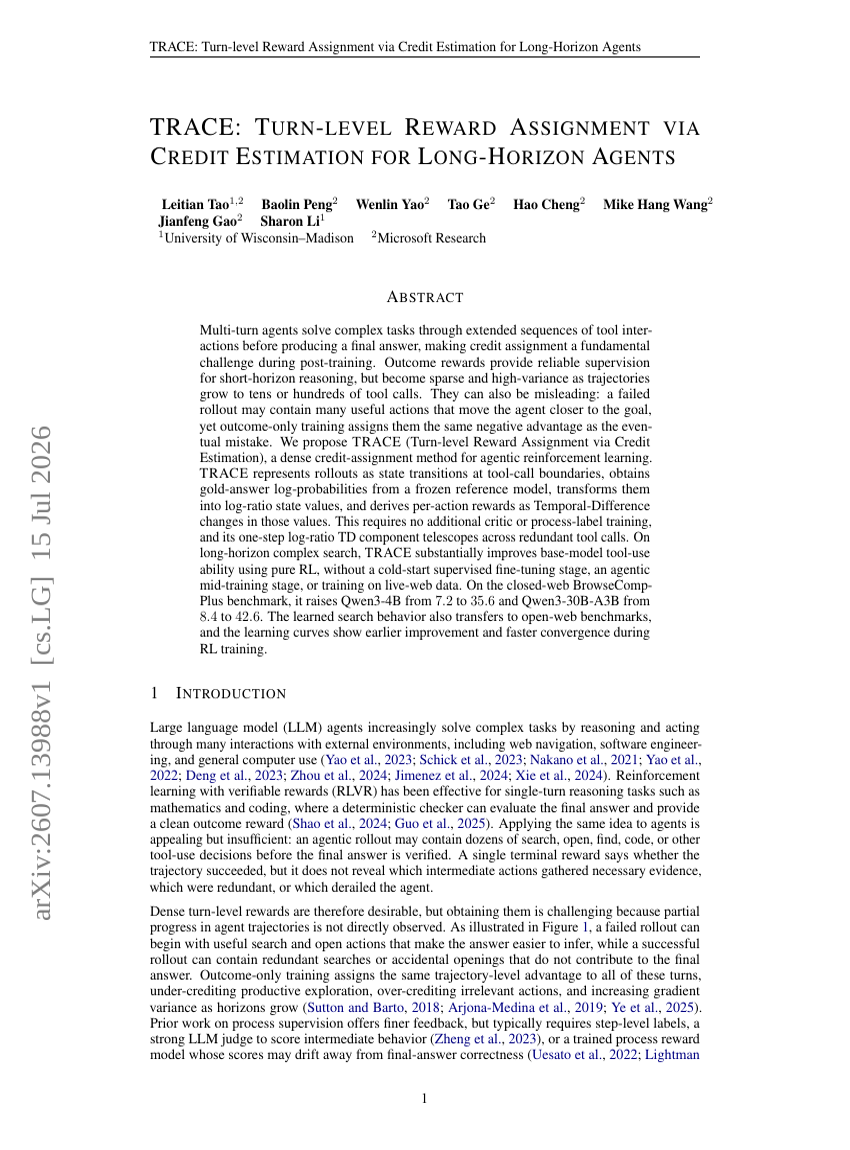 TRACE: Turn-level Reward Assignment via Credit Estimation for Long-Horizon Agents

TRACE: TURN-LEVEL REWARD ASSIGNMENT VIA CREDIT ESTIMATION FOR LONG-HORIZON AGENTS

Leitian Tao$^{1,2}$ Baolin Peng$^{2}$ Wenlin Yao$^{2}$ Tao Ge$^{2}$ Hao Cheng$^{2}$ Mike Hang Wang$^{2}$ Jianfeng Gao$^{2}$ Sharon Li$^{1}$
$^{1}$University of Wisconsin–Madison $^{2}$Microsoft Research

ABSTRACT

Multi-turn agents solve complex tasks through extended sequences of tool interactions before producing a final answer, making credit assignment a fundamental challenge during post-training. Outcome rewards provide reliable supervision for short-horizon reasoning, but become sparse and high-variance as trajectories grow to tens or hundreds of tool calls. They can also be misleading: a failed rollout may contain many useful actions that move the agent closer to the goal, yet outcome-only training assigns them the same negative advantage as the eventual mistake. We propose TRACE (Turn-level Reward Assignment via Credit Estimation), a dense credit-assignment method for agentic reinforcement learning. TRACE represents rollouts as state transitions at tool-call boundaries, obtains gold-answer log-probabilities from a frozen reference model, transforms them into log-ratio state values, and derives per-action rewards as Temporal-Difference changes in those values. This requires no additional critic or process-label training, and its one-step log-ratio TD component telescopes across redundant tool calls. On long-horizon complex search, TRACE substantially improves base-model tool-use ability using pure RL, without a cold-start supervised fine-tuning stage, an agentic mid-training stage, or training on live-web data. On the closed-web BrowseComp-Plus benchmark, it raises Qwen3-4B from 7.2 to 35.6 and Qwen3-30B-A3B from 8.4 to 42.6. The learned search behavior also transfers to open-web benchmarks, and the learning curves show earlier improvement and faster convergence during RL training.

1 INTRODUCTION

Large language model (LLM) agents increasingly solve complex tasks by reasoning and acting through many interactions with external environments, including web navigation, software engineering, and general computer use (Yao et al., 2023; Schick et al., 2023; Nakano et al., 2021; Yao et al., 2022; Deng et al., 2023; Zhou et al., 2024; Jimenez et al., 2024; Xie et al., 2024). Reinforcement learning with verifiable rewards (RLVR) has been effective for single-turn reasoning tasks such as mathematics and coding, where a deterministic checker can evaluate the final answer and provide a clean outcome reward (Shao et al., 2024; Guo et al., 2025). Applying the same idea to agents is appealing but insufficient: an agentic rollout may contain dozens of search, open, find, code, or other tool-use decisions before the final answer is verified. A single terminal reward says whether the trajectory succeeded, but it does not reveal which intermediate actions gathered necessary evidence, which were redundant, or which derailed the agent.

Dense turn-level rewards are therefore desirable, but obtaining them is challenging because partial progress in agent trajectories is not directly observed. As illustrated in Figure 1, a failed rollout can begin with useful search and open actions that make the answer easier to infer, while a successful rollout can contain redundant searches or accidental openings that do not contribute to the final answer. Outcome-only training assigns the same trajectory-level advantage to all of these turns, under-crediting productive exploration, over-crediting irrelevant actions, and increasing gradient variance as horizons grow (Sutton and Barto, 2018; Arjona-Medina et al., 2019; Ye et al., 2025). Prior work on process supervision offers finer feedback, but typically requires step-level labels, a strong LLM judge to score intermediate behavior (Zheng et al., 2023), or a trained process reward model whose scores may drift away from final-answer correctness (Uesato et al., 2022; Lightman

1

arXiv:2607.13988v1 [cs.LG] 15 Jul 2026